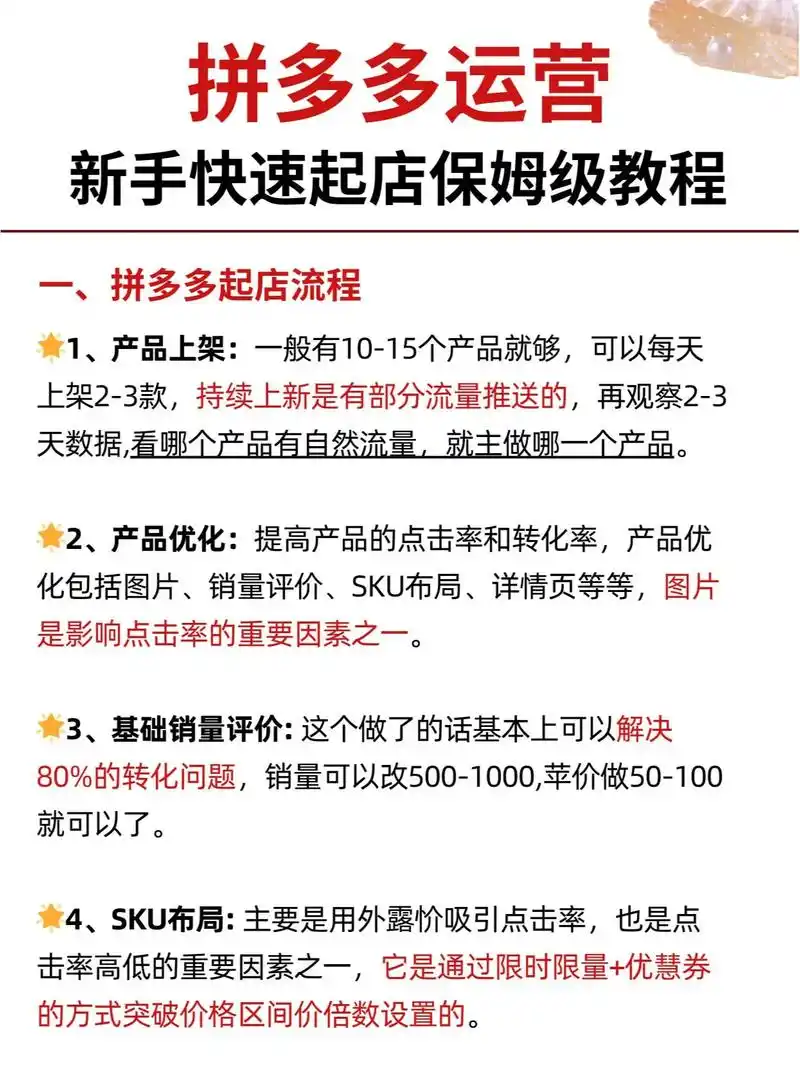 拼多多运营
新手快速起店保姆级教程

一、拼多多起店流程

1、产品上架：一般有10-15个产品就够，可以每天上架2-3款，持续上新是有部分流量推送的，再观察2-3天数据,看哪个产品有自然流量，就主做哪一个产品。

2、产品优化：提高产品的点击率和转化率，产品优化包括图片、销量评价、SKU布局、详情页等等，图片是影响点击率的重要因素之一。

3、基础销量评价: 这个做了的话基本上可以解决80%的转化问题，销量可以改500-1000,苹价做50-100就可以了。

4、SKU布局: 主要是用外露价吸引点击率，也是点击率高低的重要因素之一，它是通过限时限量+优慧券的方式突破价格区间价倍数设置的。